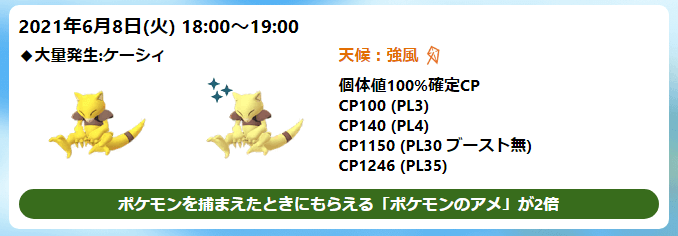 2021年6月8日(火) 18:00～19:00

◆大量発生:ケーシィ

天候：強風

個体値100%確定CP
CP100 (PL3)
CP140 (PL4)
CP1150 (PL30 ブースト無)
CP1246 (PL35)

ポケモンを捕まえたときにもらえる「ポケモンのアメ」が2倍